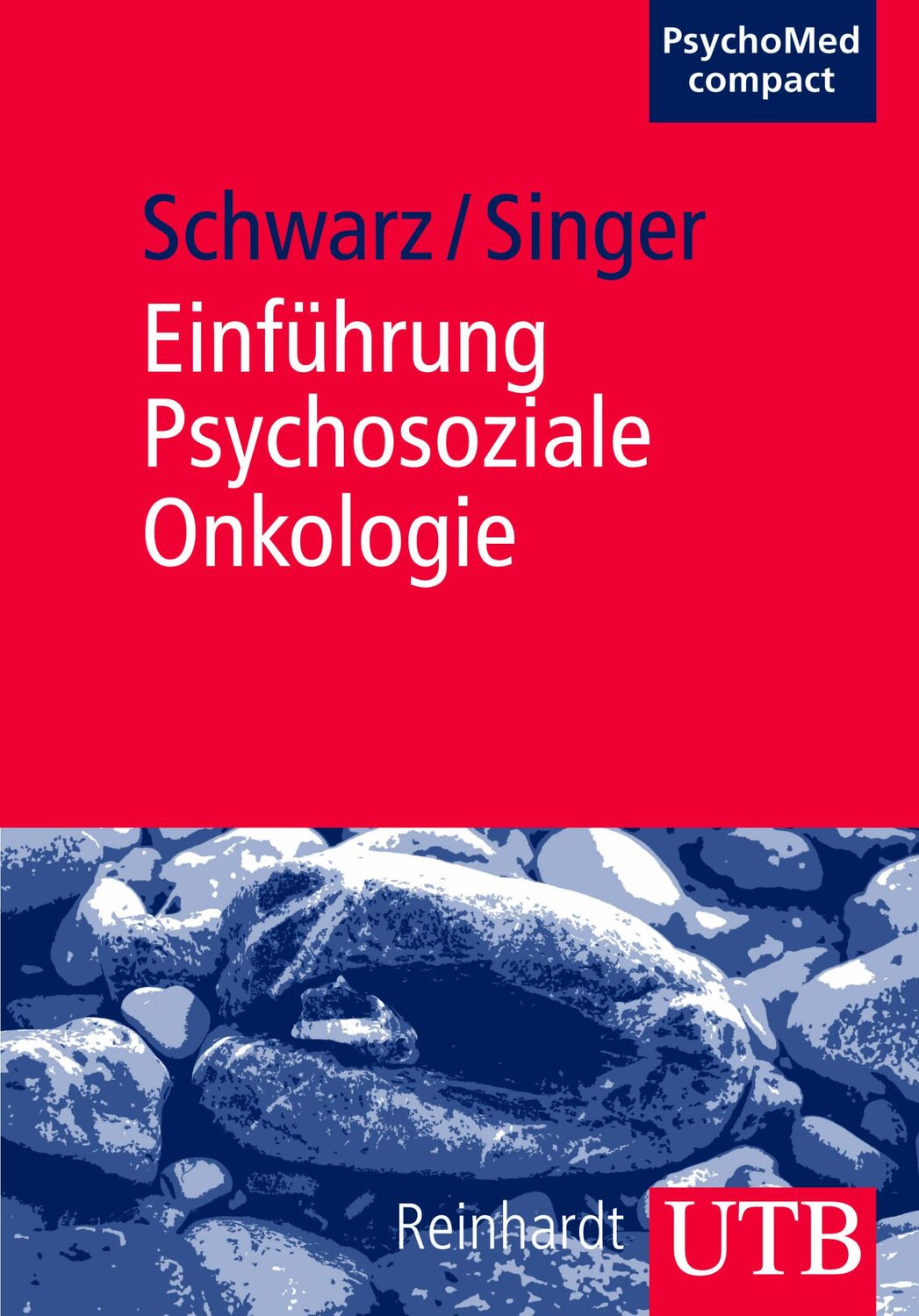 PsychoMed compact

Schwarz / Singer

Einführung Psychosoziale Onkologie

Reinhardt

UTB